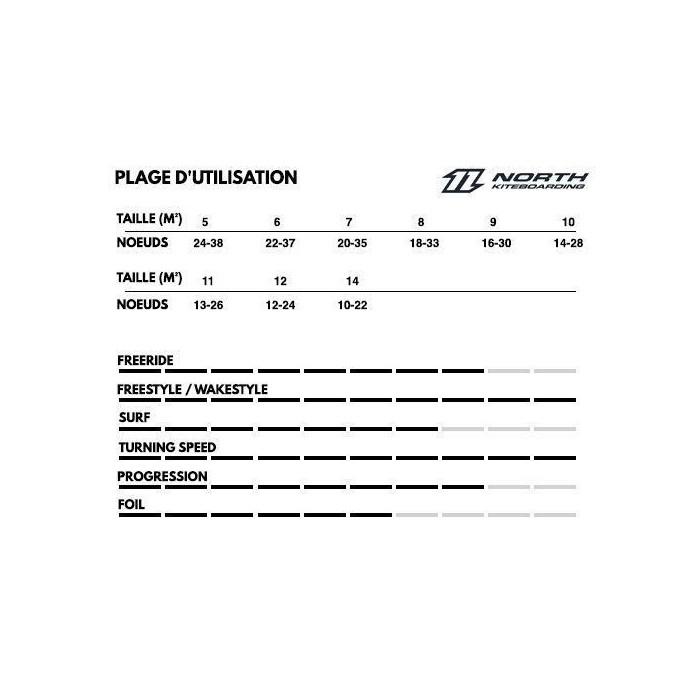 PLAGE D'UTILISATION

NORTH KITEBOARDING

| TAILLE (M²) | 5 | 6 | 7 | 8 | 9 | 10 |
|---|---|---|---|---|---|---|
| NOEUDS | 24-38 | 22-37 | 20-35 | 18-33 | 16-30 | 14-28 |

| TAILLE (M²) | 11 | 12 | 14 |
|---|---|---|---|
| NOEUDS | 13-26 | 12-24 | 10-22 |

FREERIDE

FREESTYLE / WAKESTYLE

SURF

TURNING SPEED

PROGRESSION

FOIL